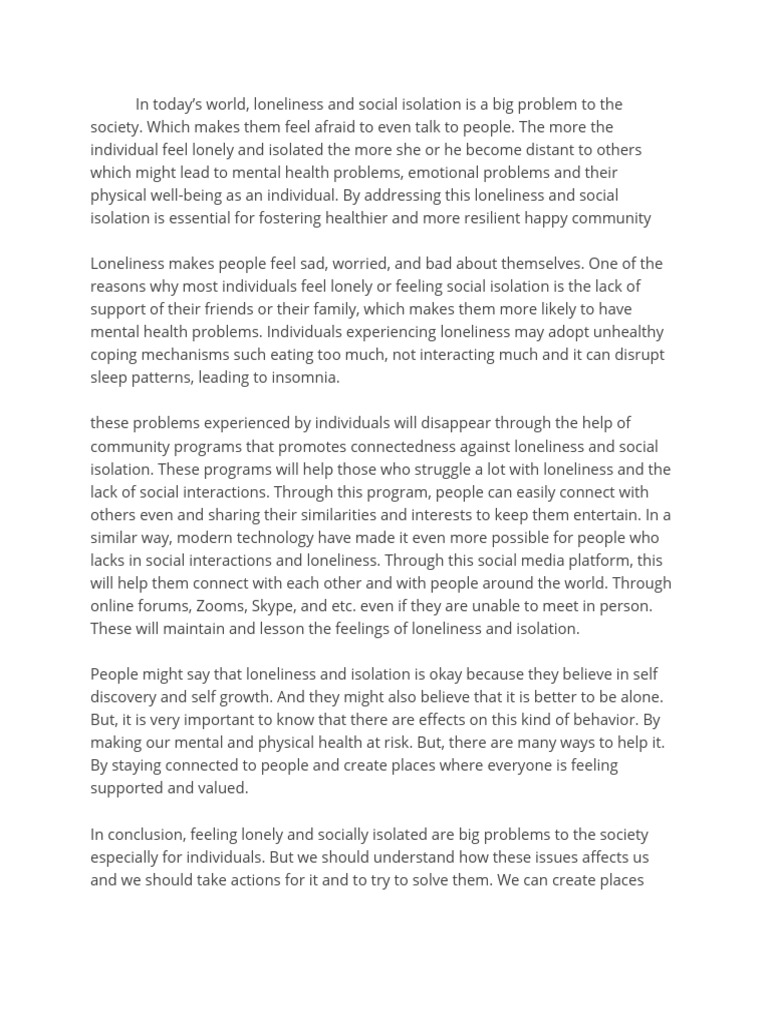 In today's world, loneliness and social isolation is a big problem to the society. Which makes them feel afraid to even talk to people. The more the individual feel lonely and isolated the more she or he become distant to others which might lead to mental health problems, emotional problems and their physical well-being as an individual. By addressing this loneliness and social isolation is essential for fostering healthier and more resilient happy community

Loneliness makes people feel sad, worried, and bad about themselves. One of the reasons why most individuals feel lonely or feeling social isolation is the lack of support of their friends or their family, which makes them more likely to have mental health problems. Individuals experiencing loneliness may adopt unhealthy coping mechanisms such eating too much, not interacting much and it can disrupt sleep patterns, leading to insomnia.

these problems experienced by individuals will disappear through the help of community programs that promotes connectedness against loneliness and social isolation. These programs will help those who struggle a lot with loneliness and the lack of social interactions. Through this program, people can easily connect with others even and sharing their similarities and interests to keep them entertain. In a similar way, modern technology have made it even more possible for people who lacks in social interactions and loneliness. Through this social media platform, this will help them connect with each other and with people around the world. Through online forums, Zooms, Skype, and etc. even if they are unable to meet in person. These will maintain and lesson the feelings of loneliness and isolation.

People might say that loneliness and isolation is okay because they believe in self discovery and self growth. And they might also believe that it is better to be alone. But, it is very important to know that there are effects on this kind of behavior. By making our mental and physical health at risk. But, there are many ways to help it. By staying connected to people and create places where everyone is feeling supported and valued.

In conclusion, feeling lonely and socially isolated are big problems to the society especially for individuals. But we should understand how these issues affects us and we should take actions for it and to try to solve them. We can create places